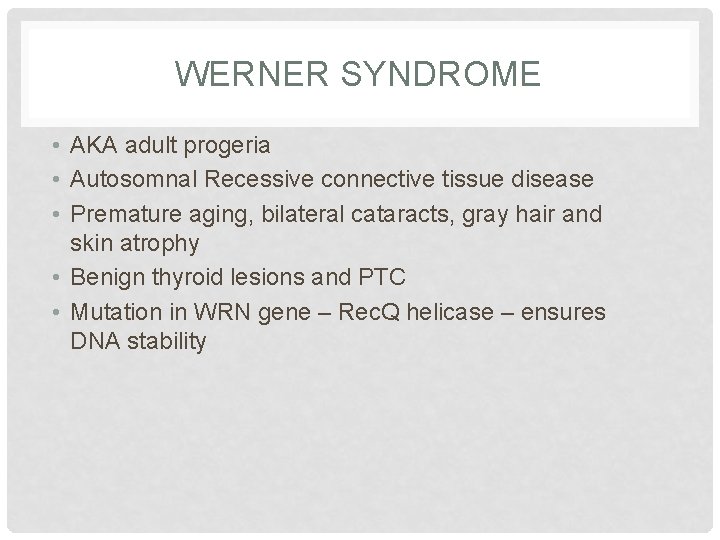 WERNER SYNDROME

• AKA adult progeria
• Autosomnal Recessive connective tissue disease
• Premature aging, bilateral cataracts, gray hair and skin atrophy
• Benign thyroid lesions and PTC
• Mutation in WRN gene – RecQ helicase – ensures DNA stability